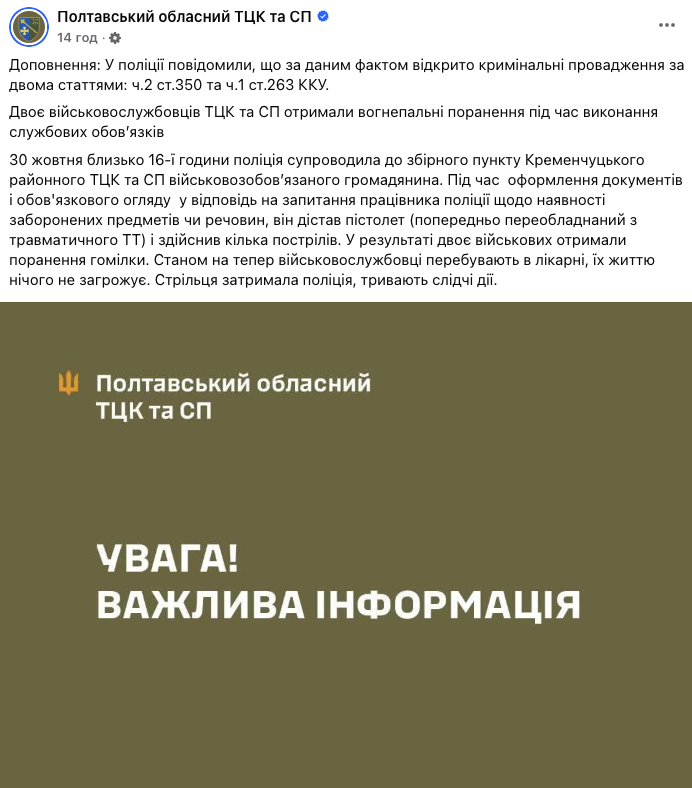 Полтавський обласний ТЦК та СП
14 год ·

Доповнення: У поліції повідомили, що за даним фактом відкрито кримінальні провадження за двома статтями: ч.2 ст.350 та ч.1 ст.263 ККУ.

Двоє військовослужбовців ТЦК та СП отримали вогнепальні поранення під час виконання службових обов'язків

30 жовтня близько 16-ї години поліція супроводила до збірного пункту Кременчуцького районного ТЦК та СП військовозобов'язаного громадянина. Під час оформлення документів і обов'язкового огляду у відповідь на запитання працівника поліції щодо наявності заборонених предметів чи речовин, він дістав пістолет (попередньо переобладнаний з травматичного ТТ) і здійснив кілька пострілів. У результаті двоє військових отримали поранення гомілки. Станом на тепер військовослужбовці перебувають в лікарні, їх життю нічого не загрожує. Стрільця затримала поліція, тривають слідчі дії.

Полтавський обласний ТЦК та СП

УВАГА!
ВАЖЛИВА ІНФОРМАЦІЯ